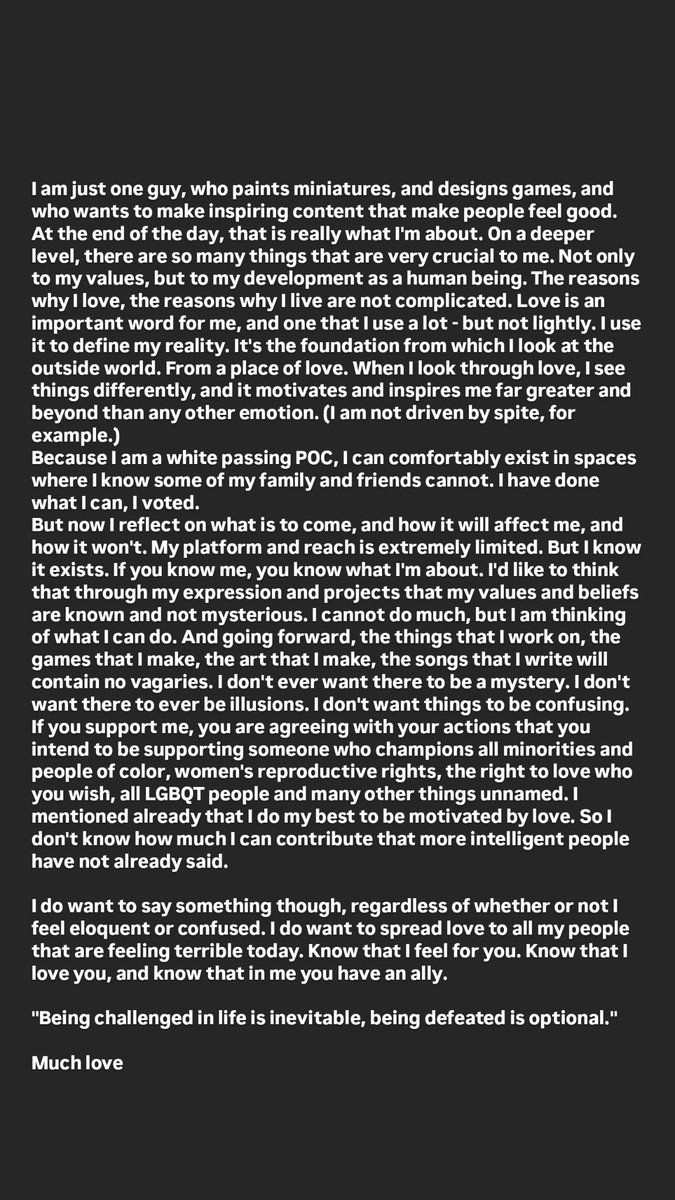 I am just one guy, who paints miniatures, and designs games, and who wants to make inspiring content that make people feel good. At the end of the day, that is really what I'm about. On a deeper level, there are so many things that are very crucial to me. Not only to my values, but to my development as a human being. The reasons why I love, the reasons why I live are not complicated. Love is an important word for me, and one that I use a lot - but not lightly. I use it to define my reality. It's the foundation from which I look at the outside world. From a place of love. When I look through love, I see things differently, and it motivates and inspires me far greater and beyond than any other emotion. (I am not driven by spite, for example.)
Because I am a white passing POC, I can comfortably exist in spaces where I know some of my family and friends cannot. I have done what I can, I voted.
But now I reflect on what is to come, and how it will affect me, and how it won't. My platform and reach is extremely limited. But I know it exists. If you know me, you know what I'm about. I'd like to think that through my expression and projects that my values and beliefs are known and not mysterious. I cannot do much, but I am thinking of what I can do. And going forward, the things that I work on, the games that I make, the art that I make, the songs that I write will contain no vagaries. I don't ever want there to be a mystery. I don't want there to ever be illusions. I don't want things to be confusing. If you support me, you are agreeing with your actions that you intend to be supporting someone who champions all minorities and people of color, women's reproductive rights, the right to love who you wish, all LGBQT people and many other things unnamed. I mentioned already that I do my best to be motivated by love. So I don't know how much I can contribute that more intelligent people have not already said.

I do want to say something though, regardless of whether or not I feel eloquent or confused. I do want to spread love to all my people that are feeling terrible today. Know that I feel for you. Know that I love you, and know that in me you have an ally.

"Being challenged in life is inevitable, being defeated is optional."

Much love